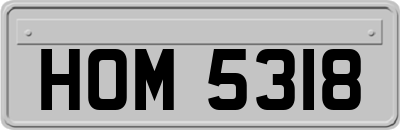 HOM 5318